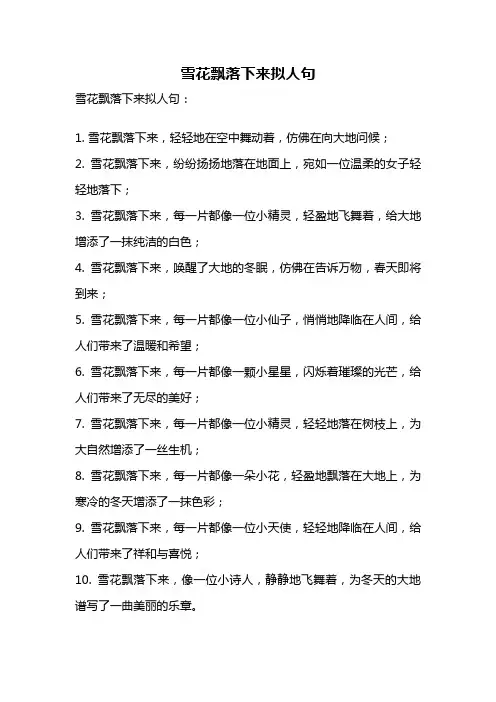 雪花飘落下来拟人句

雪花飘落下来拟人句：

1. 雪花飘落下来，轻轻地在空中舞动着，仿佛在向大地问候；

2. 雪花飘落下来，纷纷扬扬地落在地面上，宛如一位温柔的女子轻轻地落下；

3. 雪花飘落下来，每一片都像一位小精灵，轻盈地飞舞着，给大地增添了一抹纯洁的白色；

4. 雪花飘落下来，唤醒了大地的冬眠，仿佛在告诉万物，春天即将到来；

5. 雪花飘落下来，每一片都像一位小仙子，悄悄地降临在人间，给人们带来了温暖和希望；

6. 雪花飘落下来，每一片都像一颗小星星，闪烁着璀璨的光芒，给人们带来了无尽的美好；

7. 雪花飘落下来，每一片都像一位小精灵，轻轻地落在树枝上，为大自然增添了一丝生机；

8. 雪花飘落下来，每一片都像一朵小花，轻盈地飘落在大地上，为寒冷的冬天增添了一抹色彩；

9. 雪花飘落下来，每一片都像一位小天使，轻轻地降临在人间，给人们带来了祥和与喜悦；

10. 雪花飘落下来，像一位小诗人，静静地飞舞着，为冬天的大地谱写了一曲美丽的乐章。